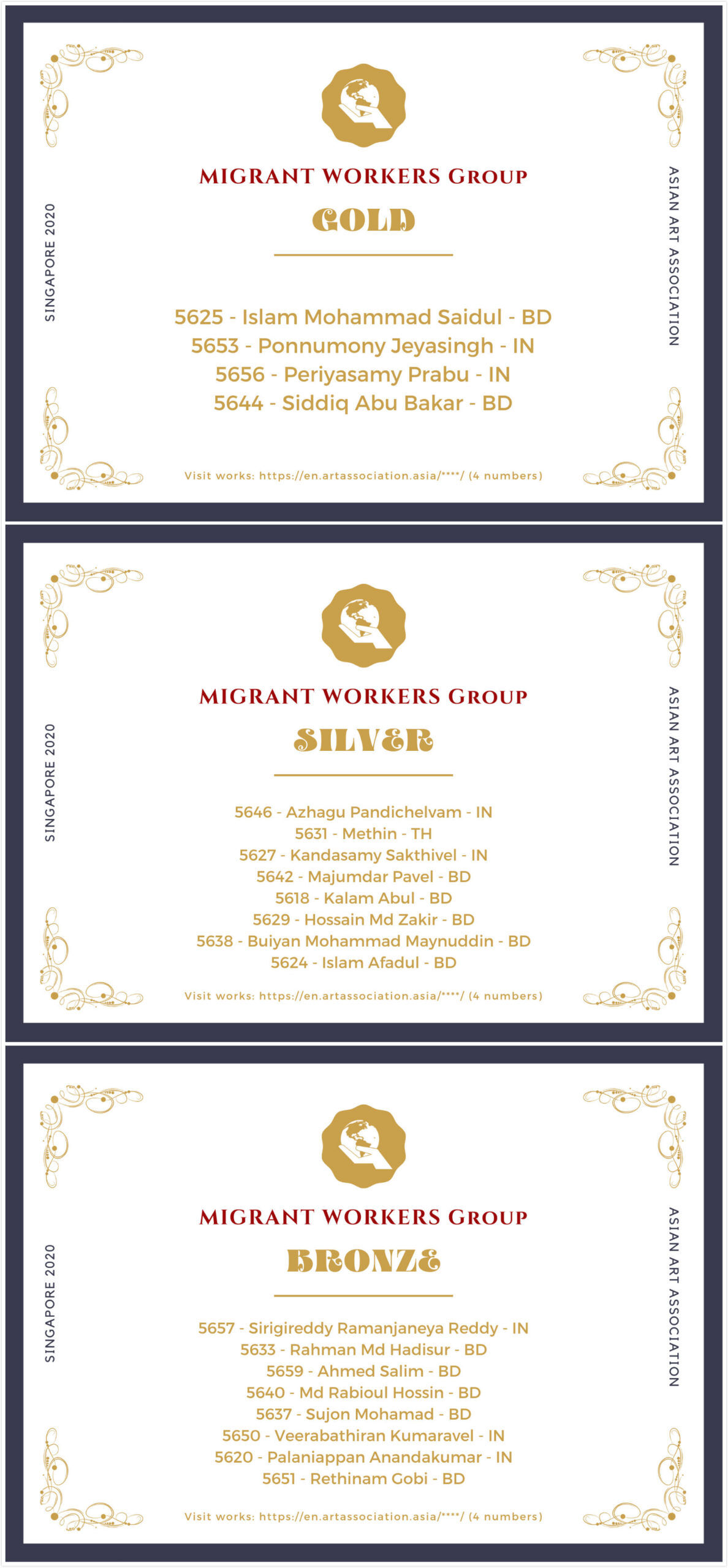 SINGAPORE 2020

MIGRANT WORKERS GROUP

GOLD

5625 - Islam Mohammad Saidul - BD
5653 - Ponnumony Jeyasingh - IN
5656 - Periyasamy Prabu - IN
5644 - Siddiq Abu Bakar - BD

Visit works: https://en.artassociation.asia/****/ (4 numbers)

ASIAN ART ASSOCIATION

SINGAPORE 2020

MIGRANT WORKERS GROUP

SILVER

5646 - Azhagu Pandichelvam - IN
5631 - Methin - TH
5627 - Kandasamy Sakthivel - IN
5642 - Majumdar Pavel - BD
5618 - Kalam Abul - BD
5629 - Hossain Md Zakir - BD
5638 - Buiyan Mohammad Maynuddin - BD
5624 - Islam Afadul - BD

Visit works: https://en.artassociation.asia/****/ (4 numbers)

ASIAN ART ASSOCIATION

SINGAPORE 2020

MIGRANT WORKERS GROUP

BRONZE

5657 - Sirigireddy Ramanjaneya Reddy - IN
5633 - Rahman Md Hadisur - BD
5659 - Ahmed Salim - BD
5640 - Md Rabioul Hossin - BD
5637 - Sujon Mohamad - BD
5650 - Veerabathiran Kumaravel - IN
5620 - Palaniappan Anandakumar - IN
5651 - Rethinam Gobi - BD

Visit works: https://en.artassociation.asia/****/ (4 numbers)

ASIAN ART ASSOCIATION